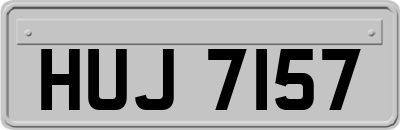 HUJ 7157